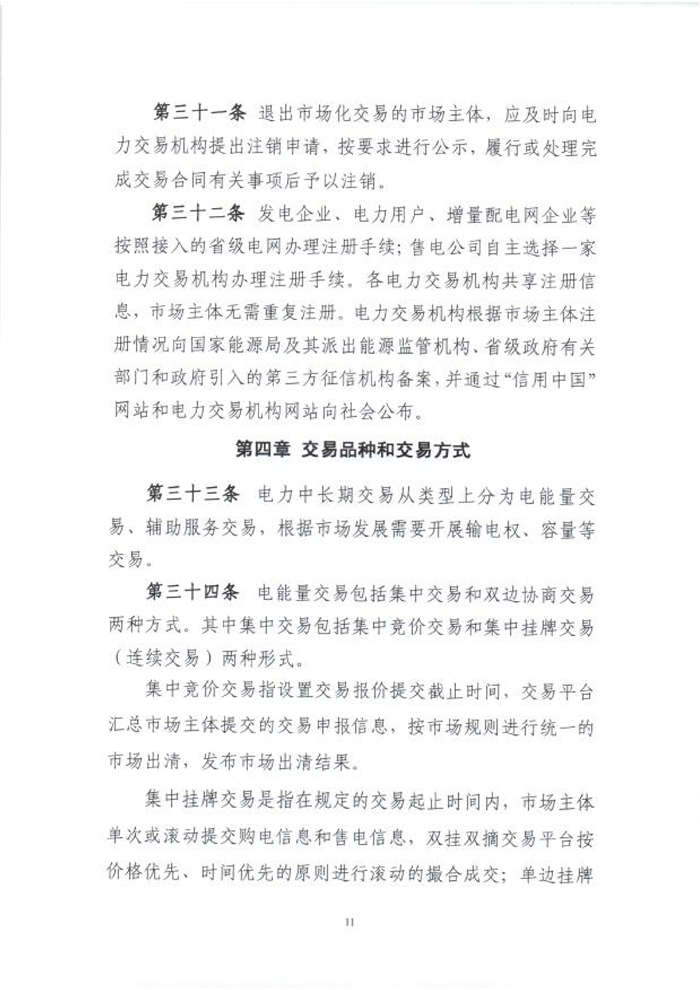 第三十一条 退出市场化交易的市场主体，应及时向电力交易机构提出注销申请，按要求进行公示，履行或处理完成交易合同有关事项后予以注销。

第三十二条 发电企业、电力用户、增量配电网企业等按照接入的省级电网办理注册手续；售电公司自主选择一家电力交易机构办理注册手续。各电力交易机构共享注册信息，市场主体无需重复注册。电力交易机构根据市场主体注册情况向国家能源局及其派出能源监管机构、省级政府有关部门和政府引入的第三方征信机构备案，并通过“信用中国”网站和电力交易机构网站向社会公布。

第四章 交易品种和交易方式

第三十三条 电力中长期交易从类型上分为电能量交易、辅助服务交易，根据市场发展需要开展输电权、容量等交易。

第三十四条 电能量交易包括集中交易和双边协商交易两种方式。其中集中交易包括集中竞价交易和集中挂牌交易（连续交易）两种形式。

集中竞价交易指设置交易报价提交截止时间，交易平台汇总市场主体提交的交易申报信息，按市场规则进行统一的市场出清，发布市场出清结果。

集中挂牌交易是指在规定的交易起止时间内，市场主体单次或滚动提交购电信息和售电信息，双挂双摘交易平台按价格优先、时间优先的原则进行滚动的撮合成交；单边挂牌

11